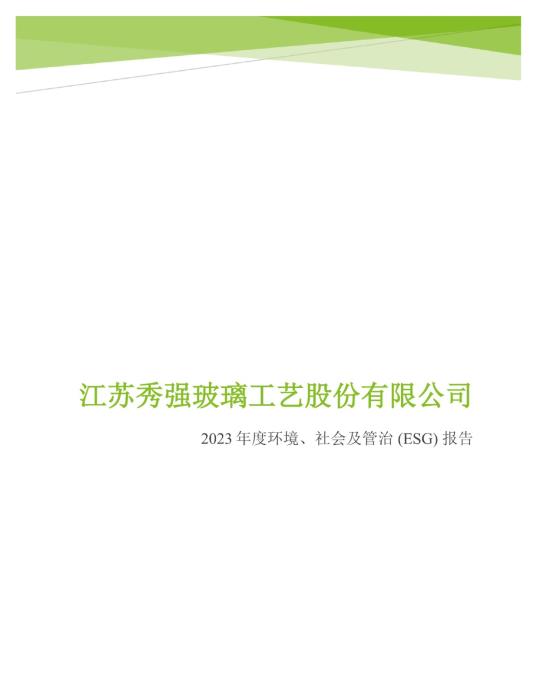 江苏秀强玻璃工艺股份有限公司

2023 年度环境、社会及管治 (ESG) 报告